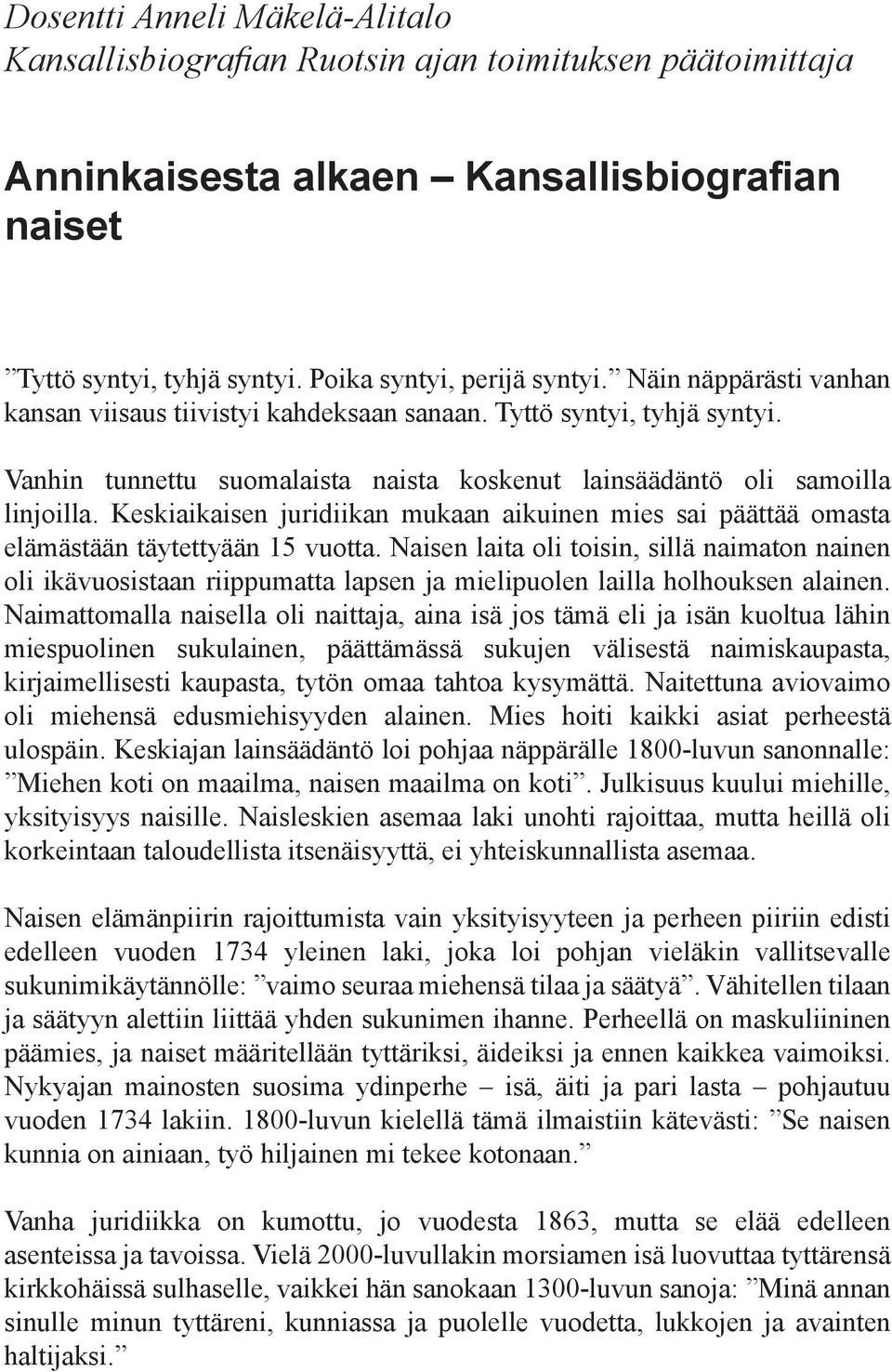 Dosentti Anneli Mäkelä-Alitalo
Kansallisbiografian Ruotsin ajan toimituksen päätoimittaja

Anninkaisesta alkaen – Kansallisbiografian naiset

”Tyttö syntyi, tyhjä syntyi. Poika syntyi, perijä syntyi.” Näin näppärästi vanhan kansan viisaus tiivistyi kahdeksaan sanaan. Tyttö syntyi, tyhjä syntyi.

Vanhin tunnettu suomalaista naista koskenut lainsäädäntö oli samoilla linjoilla. Keskiaikaisen juridiikan mukaan aikuinen mies sai päättää omasta elämästään täytettyään 15 vuotta. Naisen laita oli toisin, sillä naimaton nainen oli ikävuosistaan riippumatta lapsen ja mielipuolen lailla holhouksen alainen. Naimattomalla naisella oli naittaja, aina isä jos tämä eli ja isän kuoltua lähin miespuolinen sukulainen, päättämässä sukujen välisestä naimiskaupasta, kirjaimellisesti kaupasta, tytön omaa tahtoa kysymättä. Naitettuna aviovaimo oli miehensä edusmiehisyyden alainen. Mies hoiti kaikki asiat perheestä ulospäin. Keskiajan lainsäädäntö loi pohjaa näppärälle 1800-luvun sanonnalle: ”Miehen koti on maailma, naisen maailma on koti”. Julkisuus kuului miehille, yksityisyys naisille. Naisleskien asemaa laki unohti rajoittaa, mutta heillä oli korkeintaan taloudellista itsenäisyyttä, ei yhteiskunnallista asemaa.

Naisen elämänpiirin rajoittumista vain yksityisyyteen ja perheen piiriin edisti edelleen vuoden 1734 yleinen laki, joka loi pohjan vieläkin vallitsevalle sukunimikäytännölle: ”vaimo seuraa miehensä tilaa ja säätyä”. Vähitellen tilaan ja säätyyn alettiin liittää yhden sukunimen ihanne. Perheellä on maskuliininen päämies, ja naiset määritellään tyttäriksi, äideiksi ja ennen kaikkea vaimoiksi. Nykyajan mainosten suosima ydinperhe – isä, äiti ja pari lasta – pohjautuu vuoden 1734 lakiin. 1800-luvun kielellä tämä ilmaistiin kätevästi: ”Se naisen kunnia on ainiaan, työ hiljainen mi tekee kotonaan.”

Vanha juridiikka on kumottu, jo vuodesta 1863, mutta se elää edelleen asenteissa ja tavoissa. Vielä 2000-luvullakin morsiamen isä luovuttaa tyttärensä kirkkohäissä sulhaselle, vaikkei hän sanokaan 1300-luvun sanoja: ”Minä annan sinulle minun tyttäreni, kunniassa ja puolelle vuodetta, lukkojen ja avainten haltijaksi.”